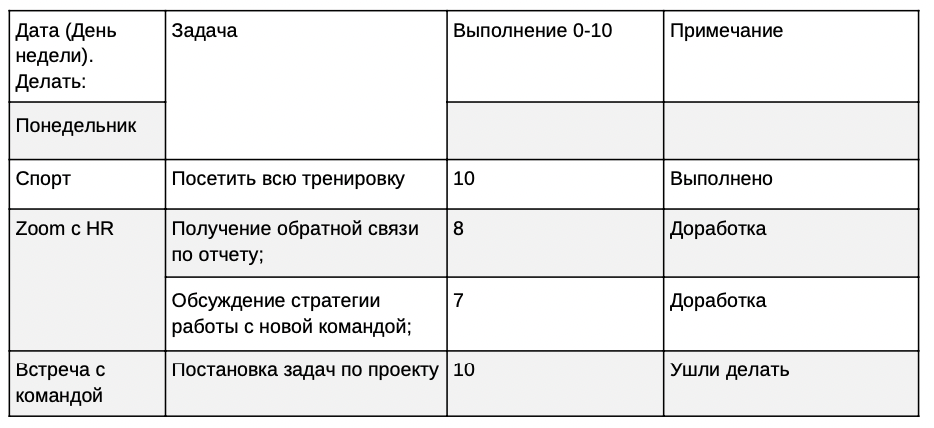 | Дата (День недели). Делать: | Задача | Выполнение 0-10 | Примечание |
|---|---|---|---|
| Понедельник | | | |
| Спорт | Посетить всю тренировку | 10 | Выполнено |
| Zoom с HR | Получение обратной связи по отчету; | 8 | Доработка |
| | Обсуждение стратегии работы с новой командой; | 7 | Доработка |
| Встреча с командой | Постановка задач по проекту | 10 | Ушли делать |